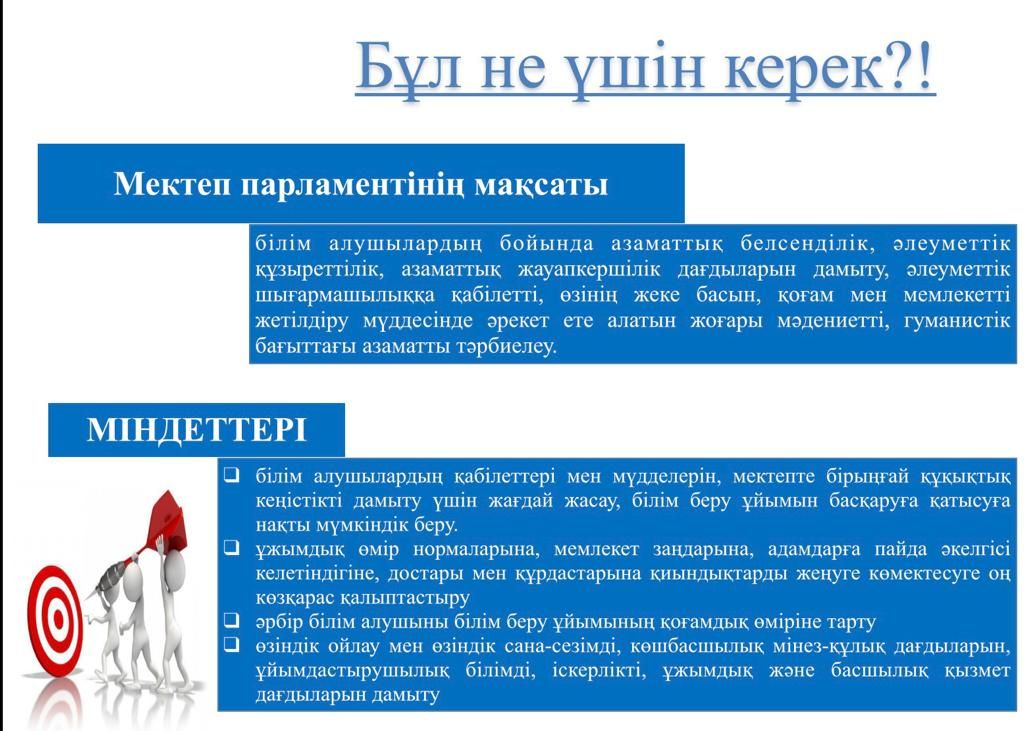 Бұл не үшін керек?!

Мектеп парламентінің мақсаты

білім алушылардың бойында азаматтық белсенділік, әлеуметтік құзыреттілік, азаматтық жауапкершілік дағдыларын дамыту, әлеуметтік шығармашылыққа қабілетті, өзінің жеке басын, қоғам мен мемлекетті жетілдіру мүддесінде әрекет ете алатын жоғары мәдениетті, гуманистік бағыттағы азаматты тәрбиелеу.

МІНДЕТТЕРІ

❑ білім алушылардың қабілеттері мен мүдделерін, мектепте бірыңғай құқықтық кеңістікті дамыту үшін жағдай жасау, білім беру ұйымын басқаруға қатысуға нақты мүмкіндік беру.
❑ ұжымдық өмір нормаларына, мемлекет заңдарына, адамдарға пайда әкелгісі келетіндігіне, достары мен құрдастарына қиындықтарды жеңуге көмектесуге оң көзқарас қалыптастыру
❑ әрбір білім алушыны білім беру ұйымының қоғамдық өміріне тарту
❑ өзіндік ойлау мен өзіндік сана-сезімді, көшбасшылық мінез-құлық дағдыларын, ұйымдастырушылық білімді, іскерлікті, ұжымдық және басшылық қызмет дағдыларын дамыту